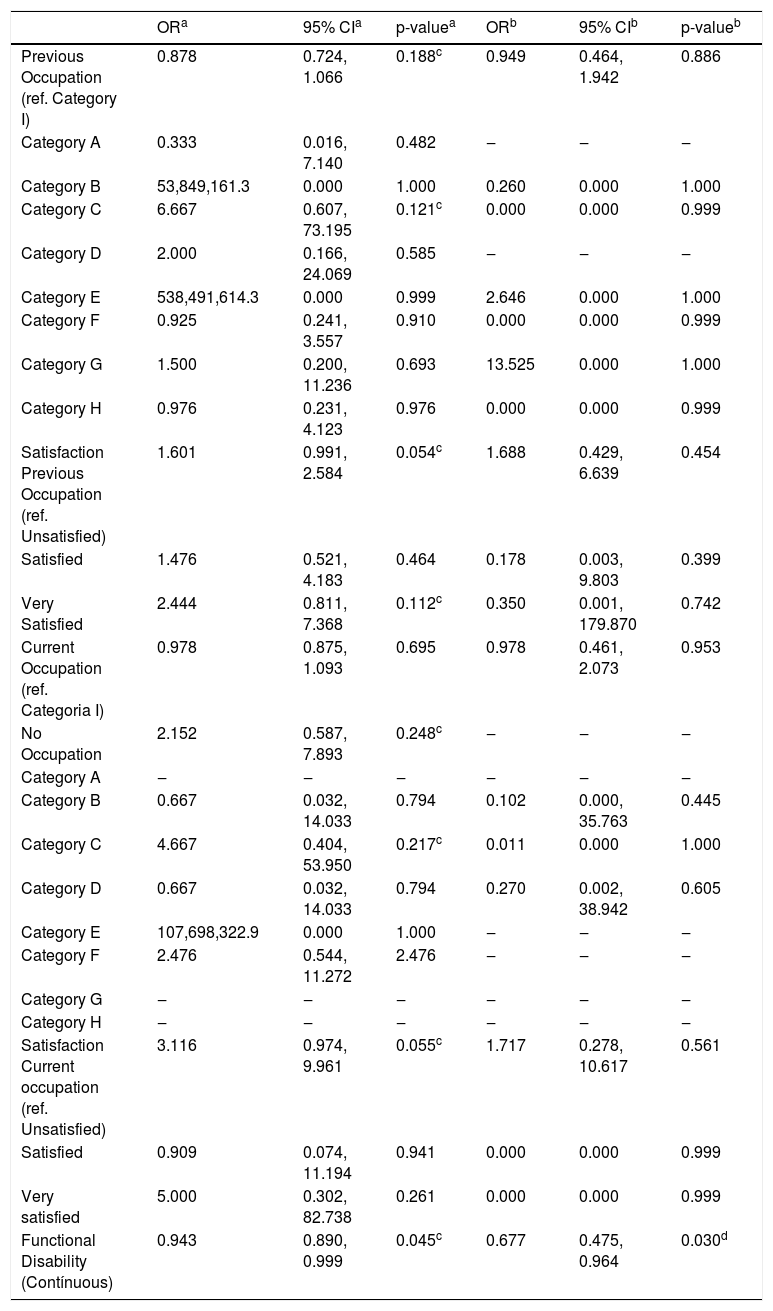 |  | OR$^{a}$ | 95% CI$^{a}$ | p-value$^{a}$ | OR$^{b}$ | 95% CI$^{b}$ | p-value$^{b}$ |
|---|---|---|---|---|---|---|
| Previous Occupation (ref. Category I) | 0.878 | 0.724, 1.066 | 0.188$^{c}$ | 0.949 | 0.464, 1.942 | 0.886 |
| Category A | 0.333 | 0.016, 7.140 | 0.482 | – | – | – |
| Category B | 53,849,161.3 | 0.000 | 1.000 | 0.260 | 0.000 | 1.000 |
| Category C | 6.667 | 0.607, 73.195 | 0.121$^{c}$ | 0.000 | 0.000 | 0.999 |
| Category D | 2.000 | 0.166, 24.069 | 0.585 | – | – | – |
| Category E | 538,491,614.3 | 0.000 | 0.999 | 2.646 | 0.000 | 1.000 |
| Category F | 0.925 | 0.241, 3.557 | 0.910 | 0.000 | 0.000 | 0.999 |
| Category G | 1.500 | 0.200, 11.236 | 0.693 | 13.525 | 0.000 | 1.000 |
| Category H | 0.976 | 0.231, 4.123 | 0.976 | 0.000 | 0.000 | 0.999 |
| Satisfaction Previous Occupation (ref. Unsatisfied) | 1.601 | 0.991, 2.584 | 0.054$^{c}$ | 1.688 | 0.429, 6.639 | 0.454 |
| Satisfied | 1.476 | 0.521, 4.183 | 0.464 | 0.178 | 0.003, 9.803 | 0.399 |
| Very Satisfied | 2.444 | 0.811, 7.368 | 0.112$^{c}$ | 0.350 | 0.001, 179.870 | 0.742 |
| Current Occupation (ref. Categoria I) | 0.978 | 0.875, 1.093 | 0.695 | 0.978 | 0.461, 2.073 | 0.953 |
| No Occupation | 2.152 | 0.587, 7.893 | 0.248$^{c}$ | – | – | – |
| Category A | – | – | – | – | – | – |
| Category B | 0.667 | 0.032, 14.033 | 0.794 | 0.102 | 0.000, 35.763 | 0.445 |
| Category C | 4.667 | 0.404, 53.950 | 0.217$^{c}$ | 0.011 | 0.000 | 1.000 |
| Category D | 0.667 | 0.032, 14.033 | 0.794 | 0.270 | 0.002, 38.942 | 0.605 |
| Category E | 107,698,322.9 | 0.000 | 1.000 | – | – | – |
| Category F | 2.476 | 0.544, 11.272 | 2.476 | – | – | – |
| Category G | – | – | – | – | – | – |
| Category H | – | – | – | – | – | – |
| Satisfaction Current occupation (ref. Unsatisfied) | 3.116 | 0.974, 9.961 | 0.055$^{c}$ | 1.717 | 0.278, 10.617 | 0.561 |
| Satisfied | 0.909 | 0.074, 11.194 | 0.941 | 0.000 | 0.000 | 0.999 |
| Very satisfied | 5.000 | 0.302, 82.738 | 0.261 | 0.000 | 0.000 | 0.999 |
| Functional Disability (Contínuous) | 0.943 | 0.890, 0.999 | 0.045$^{c}$ | 0.677 | 0.475, 0.964 | 0.030$^{d}$ |